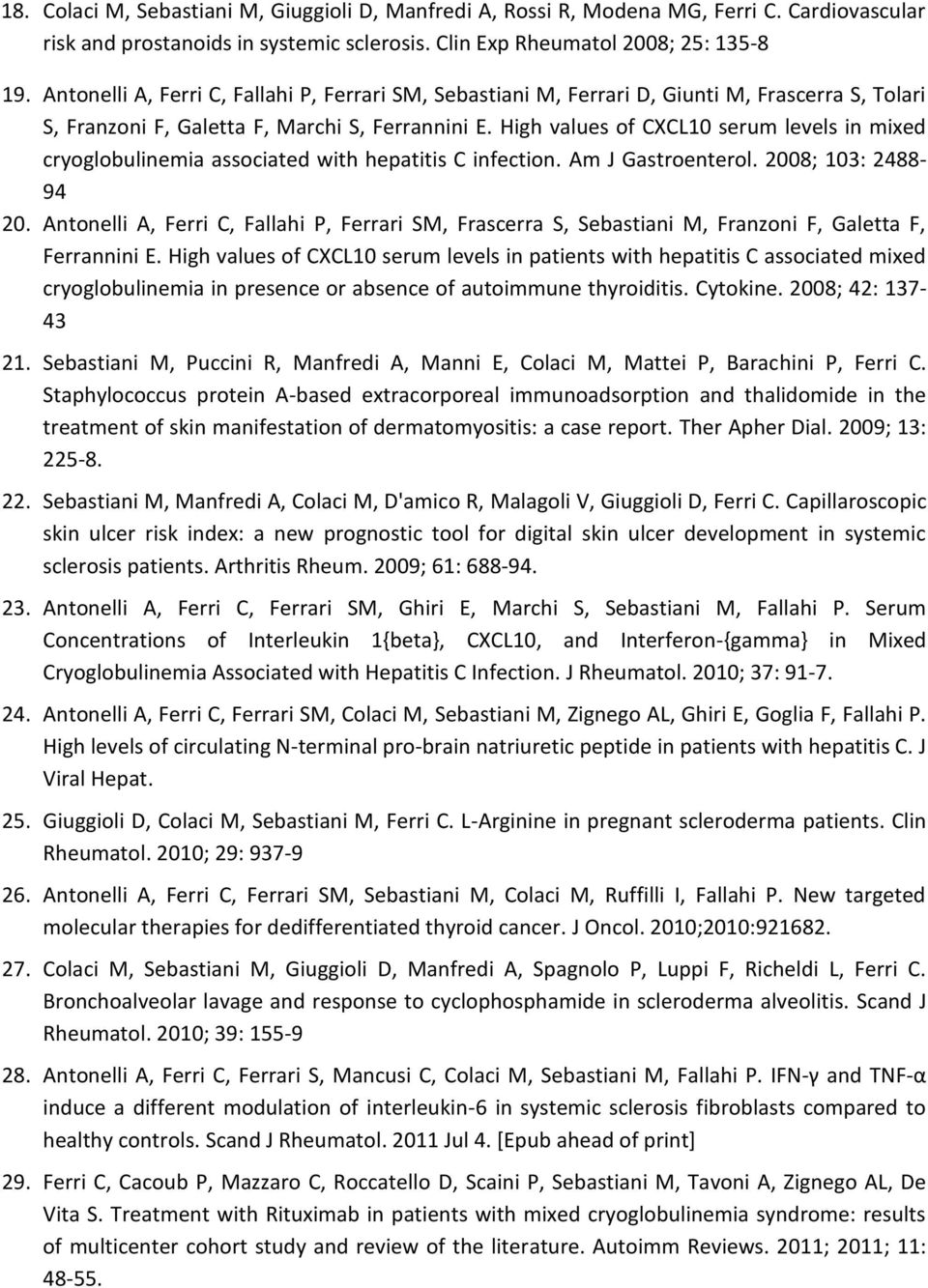 18. Colaci M, Sebastiani M, Giuggioli D, Manfredi A, Rossi R, Modena MG, Ferri C. Cardiovascular risk and prostanoids in systemic sclerosis. Clin Exp Rheumatol 2008; 25: 135-8

19. Antonelli A, Ferri C, Fallahi P, Ferrari SM, Sebastiani M, Ferrari D, Giunti M, Frascerra S, Tolari S, Franzoni F, Galetta F, Marchi S, Ferrannini E. High values of CXCL10 serum levels in mixed cryoglobulinemia associated with hepatitis C infection. Am J Gastroenterol. 2008; 103: 2488-94

20. Antonelli A, Ferri C, Fallahi P, Ferrari SM, Frascerra S, Sebastiani M, Franzoni F, Galetta F, Ferrannini E. High values of CXCL10 serum levels in patients with hepatitis C associated mixed cryoglobulinemia in presence or absence of autoimmune thyroiditis. Cytokine. 2008; 42: 137-43

21. Sebastiani M, Puccini R, Manfredi A, Manni E, Colaci M, Mattei P, Barachini P, Ferri C. Staphylococcus protein A-based extracorporeal immunoadsorption and thalidomide in the treatment of skin manifestation of dermatomyositis: a case report. Ther Apher Dial. 2009; 13: 225-8.

22. Sebastiani M, Manfredi A, Colaci M, D'amico R, Malagoli V, Giuggioli D, Ferri C. Capillaroscopic skin ulcer risk index: a new prognostic tool for digital skin ulcer development in systemic sclerosis patients. Arthritis Rheum. 2009; 61: 688-94.

23. Antonelli A, Ferri C, Ferrari SM, Ghiri E, Marchi S, Sebastiani M, Fallahi P. Serum Concentrations of Interleukin 1{beta}, CXCL10, and Interferon-{gamma} in Mixed Cryoglobulinemia Associated with Hepatitis C Infection. J Rheumatol. 2010; 37: 91-7.

24. Antonelli A, Ferri C, Ferrari SM, Colaci M, Sebastiani M, Zignego AL, Ghiri E, Goglia F, Fallahi P. High levels of circulating N-terminal pro-brain natriuretic peptide in patients with hepatitis C. J Viral Hepat.

25. Giuggioli D, Colaci M, Sebastiani M, Ferri C. L-Arginine in pregnant scleroderma patients. Clin Rheumatol. 2010; 29: 937-9

26. Antonelli A, Ferri C, Ferrari SM, Sebastiani M, Colaci M, Ruffilli I, Fallahi P. New targeted molecular therapies for dedifferentiated thyroid cancer. J Oncol. 2010;2010:921682.

27. Colaci M, Sebastiani M, Giuggioli D, Manfredi A, Spagnolo P, Luppi F, Richeldi L, Ferri C. Bronchoalveolar lavage and response to cyclophosphamide in scleroderma alveolitis. Scand J Rheumatol. 2010; 39: 155-9

28. Antonelli A, Ferri C, Ferrari S, Mancusi C, Colaci M, Sebastiani M, Fallahi P. IFN-γ and TNF-α induce a different modulation of interleukin-6 in systemic sclerosis fibroblasts compared to healthy controls. Scand J Rheumatol. 2011 Jul 4. [Epub ahead of print]

29. Ferri C, Cacoub P, Mazzaro C, Roccatello D, Scaini P, Sebastiani M, Tavoni A, Zignego AL, De Vita S. Treatment with Rituximab in patients with mixed cryoglobulinemia syndrome: results of multicenter cohort study and review of the literature. Autoimm Reviews. 2011; 2011; 11: 48-55.